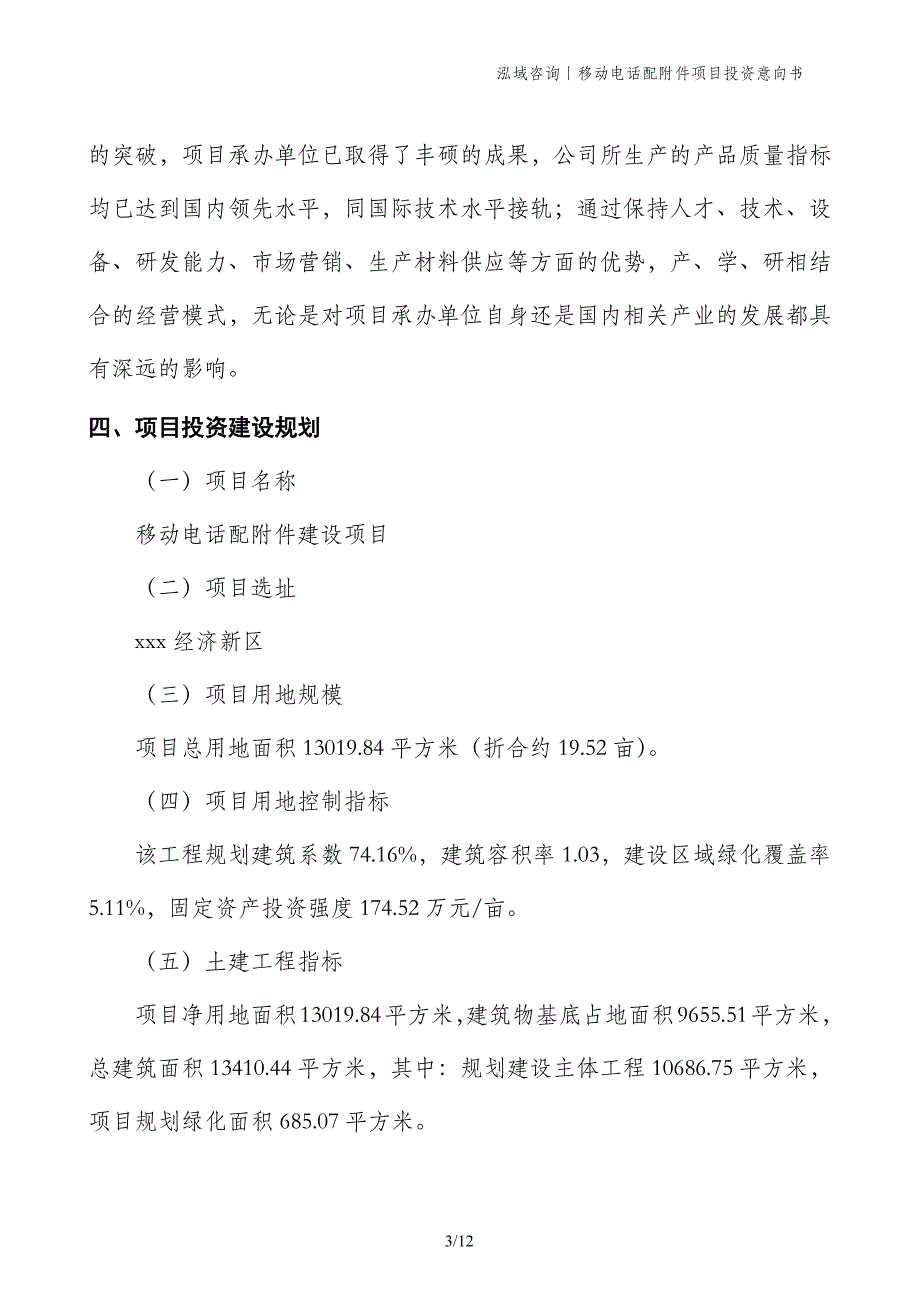 泓域咨询丨移动电话配附件项目投资意向书

的突破，项目承办单位已取得了丰硕的成果，公司所生产的产品质量指标均已达到国内领先水平，同国际技术水平接轨；通过保持人才、技术、设备、研发能力、市场营销、生产材料供应等方面的优势，产、学、研相结合的经营模式，无论是对项目承办单位自身还是国内相关产业的发展都具有深远的影响。

四、项目投资建设规划

（一）项目名称

移动电话配附件建设项目

（二）项目选址

xxx 经济新区

（三）项目用地规模

项目总用地面积 13019.84 平方米（折合约 19.52 亩）。

（四）项目用地控制指标

该工程规划建筑系数 74.16%，建筑容积率 1.03，建设区域绿化覆盖率 5.11%，固定资产投资强度 174.52 万元/亩。

（五）土建工程指标

项目净用地面积 13019.84 平方米，建筑物基底占地面积 9655.51 平方米，总建筑面积 13410.44 平方米，其中：规划建设主体工程 10686.75 平方米，项目规划绿化面积 685.07 平方米。

3/12